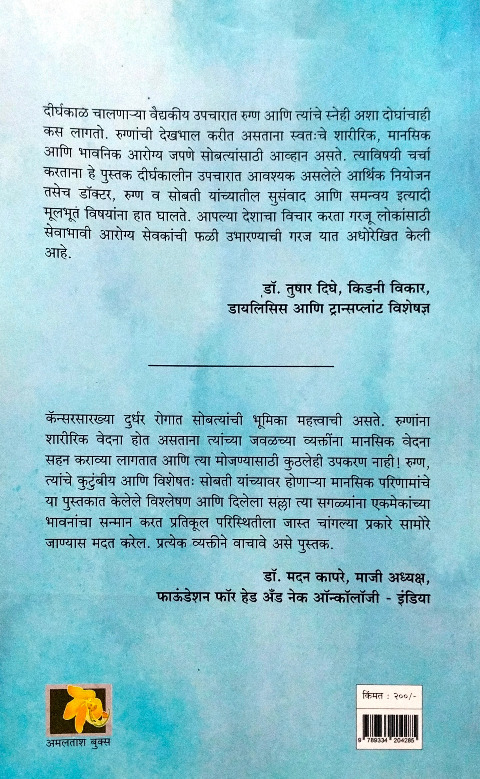 दीर्घकाळ चालणाऱ्या वैद्यकीय उपचारात रुग्ण आणि त्यांचे स्नेही अशा दोघांचाही कस लागतो. रुग्णांची देखभाल करीत असताना स्वतःचे शारीरिक, मानसिक आणि भावनिक आरोग्य जपणे सोबत्यांसाठी आव्हान असते. त्याविषयी चर्चा करताना हे पुस्तक दीर्घकालीन उपचारात आवश्यक असलेले आर्थिक नियोजन तसेच डॉक्टर, रुग्ण व सोबती यांच्यातील सुसंवाद आणि समन्वय इत्यादी मूलभूत विषयांना हात घालते. आपल्या देशाचा विचार करता गरजू लोकांसाठी सेवाभावी आरोग्य सेवकांची फळी उभारण्याची गरज यात अधोरेखित केली आहे.

डॉ. तुषार दिघे, किडनी विकार, डायलिसिस आणि ट्रान्सप्लांट विशेषज्ञ

कॅन्सरसारख्या दुर्धर रोगात सोबत्यांची भूमिका महत्त्वाची असते. रुग्णांना शारीरिक वेदना होत असताना त्यांच्या जवळच्या व्यक्तींना मानसिक वेदना सहन कराव्या लागतात आणि त्या मोजण्यासाठी कुठलेही उपकरण नाही! रुग्ण, त्यांचे कुटुंबीय आणि विशेषतः सोबती यांच्यावर होणाऱ्या मानसिक परिणामांचे या पुस्तकात केलेले विश्लेषण आणि दिलेला सल्ला त्या सगळ्यांना एकमेकांच्या भावनांचा सन्मान करत प्रतिकूल परिस्थितीला जास्त चांगल्या प्रकारे सामोरे जाण्यास मदत करेल. प्रत्येक व्यक्तीने वाचावे असे पुस्तक.

डॉ. मदन कापरे, माजी अध्यक्ष, फाऊंडेशन फॉर हेड अँड नेक ऑन्कॉलॉजी - इंडिया

अमलताश बुक्स

किंमत : २००/-

9 789334 204285